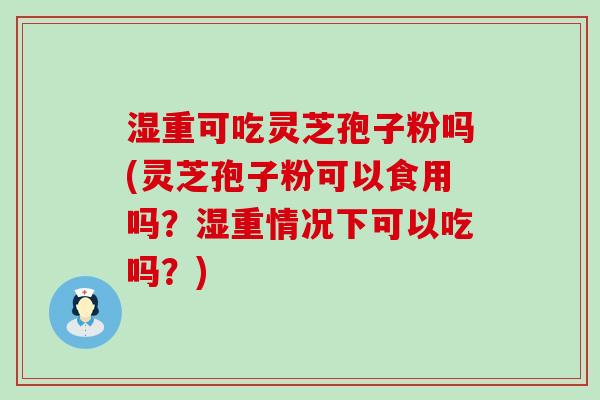 湿重可吃灵芝孢子粉吗(灵芝孢子粉可以食用吗？湿重情况下可以吃吗？)